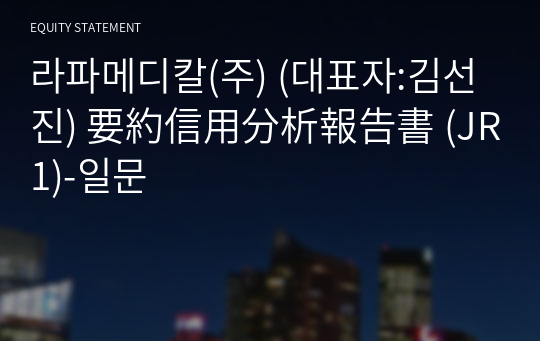 EQUITY STATEMENT

라파메디칼(주) (대표자:김선진) 要約信用分析報告書 (JR1)-일문